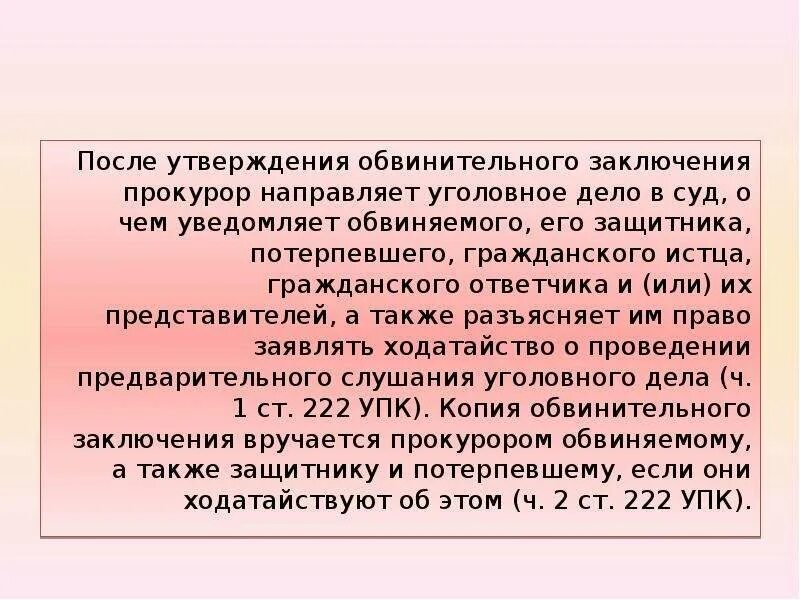 После утверждения обвинительного заключения прокурор направляет уголовное дело в суд, о чем уведомляет обвиняемого, его защитника, потерпевшего, гражданского истца, гражданского ответчика и (или) их представителей, а также разъясняет им право заявлять ходатайство о проведении предварительного слушания уголовного дела (ч. 1 ст. 222 УПК). Копия обвинительного заключения вручается прокурором обвиняемому, а также защитнику и потерпевшему, если они ходатайствуют об этом (ч. 2 ст. 222 УПК).